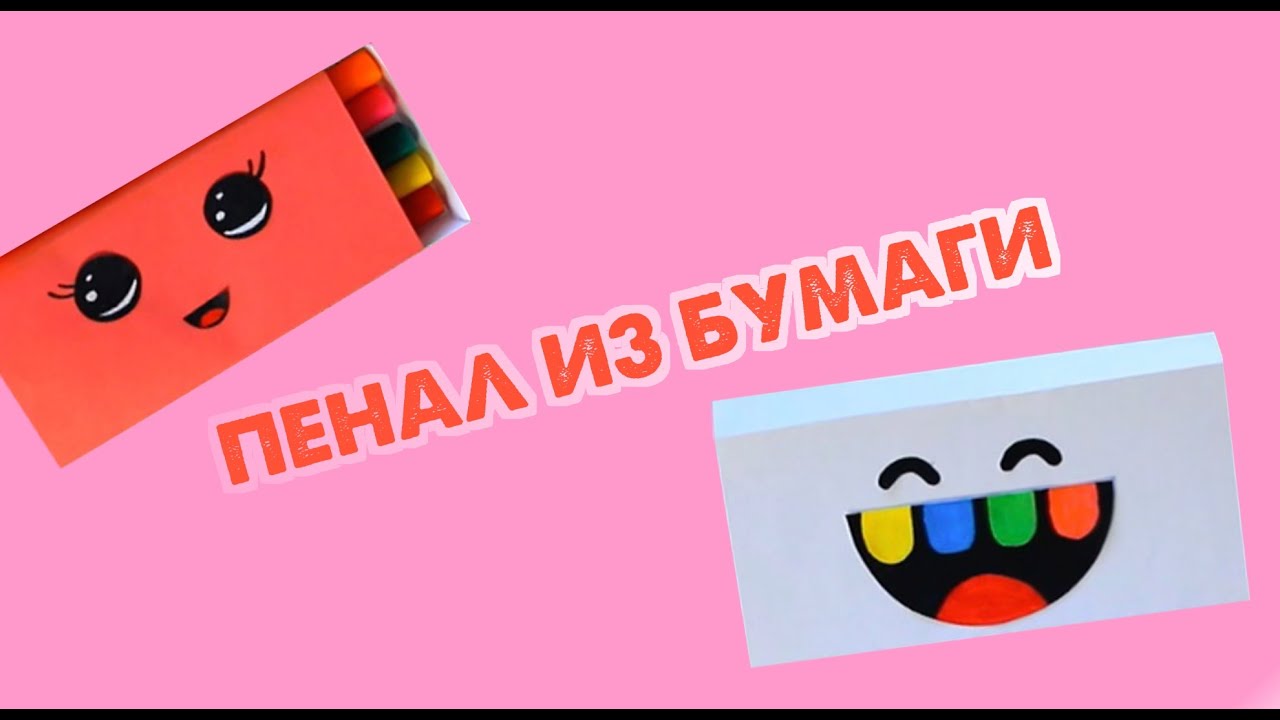 ПЕНАЛ ИЗ БУМАГИ